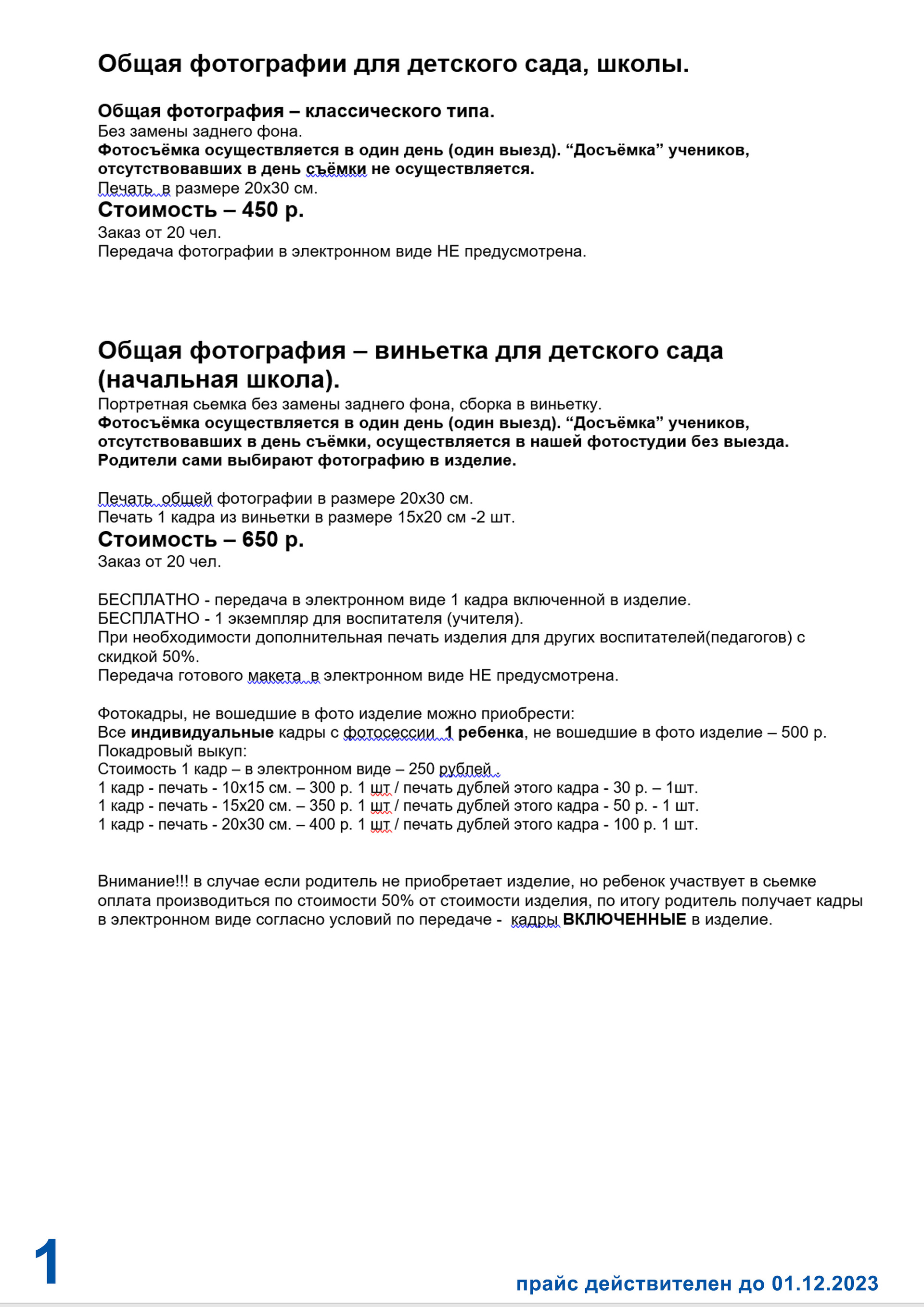 Общая фотографии для детского сада, школы.

Общая фотография – классического типа.
Без замены заднего фона.
Фотосъёмка осуществляется в один день (один выезд). “Досъёмка” учеников, отсутствовавших в день съёмки не осуществляется.
Печать  в размере 20х30 см.
Стоимость – 450 р.
Заказ от 20 чел.
Передача фотографии в электронном виде НЕ предусмотрена.

Общая фотография – виньетка для детского сада (начальная школа).
Портретная сьемка без замены заднего фона, сборка в виньетку.
Фотосъёмка осуществляется в один день (один выезд). “Досъёмка” учеников, отсутствовавших в день съёмки, осуществляется в нашей фотостудии без выезда. Родители сами выбирают фотографию в изделие.

Печать  общей фотографии в размере 20х30 см.
Печать 1 кадра из виньетки в размере 15х20 см -2 шт.
Стоимость – 650 р.
Заказ от 20 чел.

БЕСПЛАТНО - передача в электронном виде 1 кадра включенной в изделие.
БЕСПЛАТНО - 1 экземпляр для воспитателя (учителя).
При необходимости дополнительная печать изделия для других воспитателей(педагогов) с скидкой 50%.
Передача готового макета  в электронном виде НЕ предусмотрена.

Фотокадры, не вошедшие в фото изделие можно приобрести:
Все индивидуальные кадры с фотосессии  1 ребенка, не вошедшие в фото изделие – 500 р.
Покадровый выкуп:
Стоимость 1 кадр – в электронном виде – 250 рублей .
1 кадр - печать - 10х15 см. – 300 р. 1 шт / печать дублей этого кадра - 30 р. – 1шт.
1 кадр - печать - 15х20 см. – 350 р. 1 шт / печать дублей этого кадра - 50 р. - 1 шт.
1 кадр - печать - 20х30 см. – 400 р. 1 шт / печать дублей этого кадра - 100 р. 1 шт.

Внимание!!! в случае если родитель не приобретает изделие, но ребенок участвует в сьемке оплата производиться по стоимости 50% от стоимости изделия, по итогу родитель получает кадры в электронном виде согласно условий по передаче -  кадры ВКЛЮЧЕННЫЕ в изделие.

1

прайс действителен до 01.12.2023